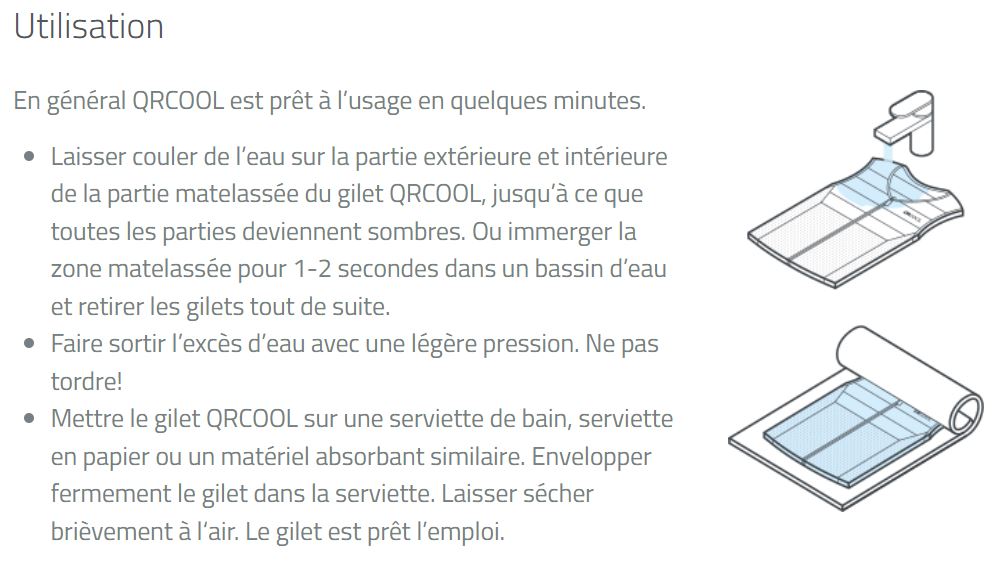 Utilisation

En général QRCOOL est prêt à l'usage en quelques minutes.

• Laisser couler de l'eau sur la partie extérieure et intérieure de la partie matelassée du gilet QRCOOL, jusqu'à ce que toutes les parties deviennent sombres. Ou immerger la zone matelassée pour 1-2 secondes dans un bassin d'eau et retirer les gilets tout de suite.
• Faire sortir l'excès d'eau avec une légère pression. Ne pas tordre!
• Mettre le gilet QRCOOL sur une serviette de bain, serviette en papier ou un matériel absorbant similaire. Envelopper fermement le gilet dans la serviette. Laisser sécher brièvement à l'air. Le gilet est prêt l'emploi.